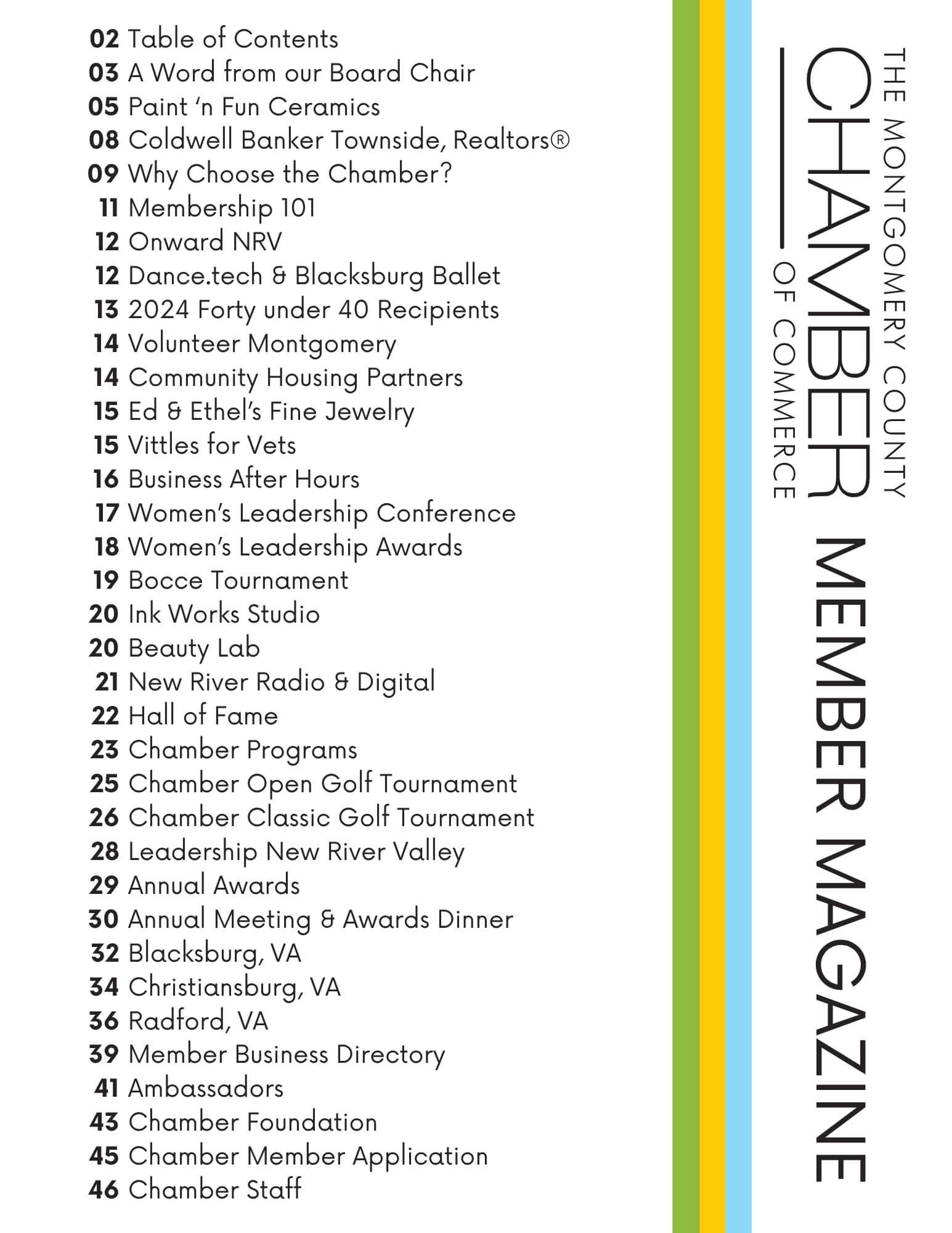 02 Table of Contents
03 A Word from our Board Chair
05 Paint 'n Fun Ceramics
08 Coldwell Banker Townside, Realtors®
09 Why Choose the Chamber?
11 Membership 101
12 Onward NRV
12 Dance.tech & Blacksburg Ballet
13 2024 Forty under 40 Recipients
14 Volunteer Montgomery
14 Community Housing Partners
15 Ed & Ethel's Fine Jewelry
15 Vittles for Vets
16 Business After Hours
17 Women's Leadership Conference
18 Women's Leadership Awards
19 Bocce Tournament
20 Ink Works Studio
20 Beauty Lab
21 New River Radio & Digital
22 Hall of Fame
23 Chamber Programs
25 Chamber Open Golf Tournament
26 Chamber Classic Golf Tournament
28 Leadership New River Valley
29 Annual Awards
30 Annual Meeting & Awards Dinner
32 Blacksburg, VA
34 Christiansburg, VA
36 Radford, VA
39 Member Business Directory
41 Ambassadors
43 Chamber Foundation
45 Chamber Member Application
46 Chamber Staff

THE MONTGOMERY COUNTY
CHAMBER
OF COMMERCE

MEMBER MAGAZINE